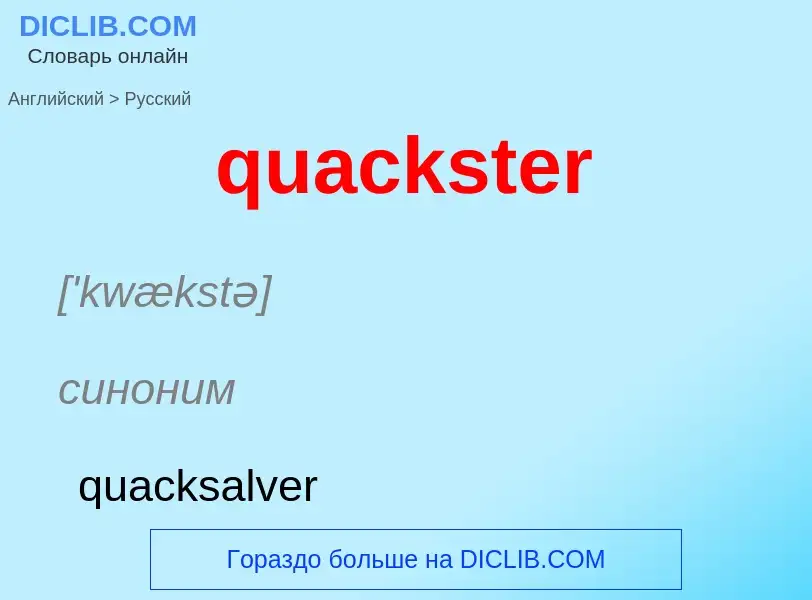 DICLIB.COM
Словарь онлайн

Английский > Русский

quackster

['kwækstə]

синоним

quacksalver

Гораздо больше на DICLIB.COM